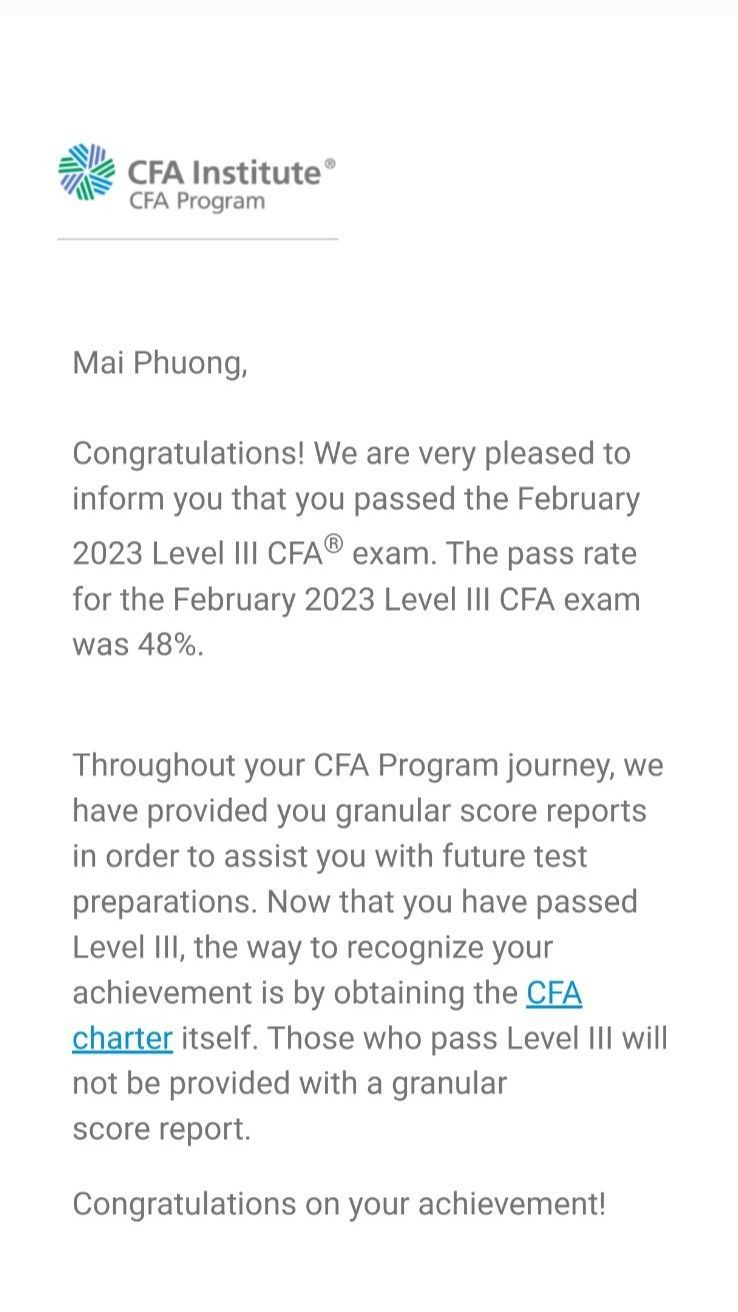 CFA Institute®
CFA Program

Mai Phuong,

Congratulations! We are very pleased to inform you that you passed the February 2023 Level III CFA® exam. The pass rate for the February 2023 Level III CFA exam was 48%.

Throughout your CFA Program journey, we have provided you granular score reports in order to assist you with future test preparations. Now that you have passed Level III, the way to recognize your achievement is by obtaining the CFA charter itself. Those who pass Level III will not be provided with a granular score report.

Congratulations on your achievement!